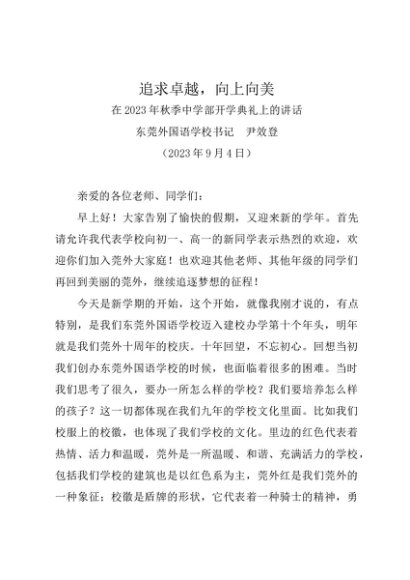 追求卓越，向上向美

在 2023 年秋季中学部开学典礼上的讲话

东莞外国语学校书记　尹效登

（2023 年 9 月 4 日）

亲爱的各位老师、同学们：

早上好！大家告别了愉快的假期，又迎来新的学年。首先请允许我代表学校向初一、高一的新同学表示热烈的欢迎，欢迎你们加入莞外大家庭！也欢迎其他老师、其他年级的同学们再回到美丽的莞外，继续追逐梦想的征程！

今天是新学期的开始，这个开始，就像我刚才说的，有点特别，是我们东莞外国语学校迈入建校办学第十个年头，明年就是我们莞外十周年的校庆。十年回望，不忘初心。回想当初我们创办东莞外国语学校的时候，也面临着很多的困难。当时我们思考了很久，要办一所怎么样的学校？我们要培养怎么样的孩子？这一切都体现在我们九年的学校文化里面。比如我们校服上的校徽，也体现了我们学校的文化。里边的红色代表着热情、活力和温暖，莞外是一所温暖、和谐、充满活力的学校，包括我们学校的建筑也是以红色系为主，莞外红是我们莞外的一种象征；校徽是盾牌的形状，它代表着一种骑士的精神，勇